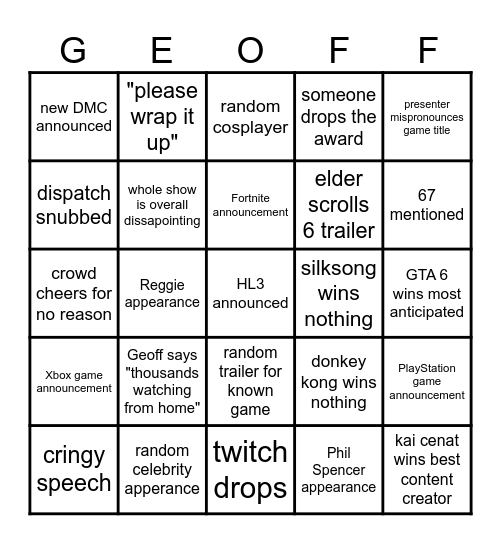 | G | E | O | F | F |
|---|---|---|---|---|
| new DMC announced | "please wrap it up" | random cosplayer | someone drops the award | presenter mispronounces game title |
| dispatch snubbed | whole show is overall dissapointing | Fortnite announcement | elder scrolls 6 trailer | 67 mentioned |
| crowd cheers for no reason | Reggie appearance | HL3 announced | silksong wins nothing | GTA 6 wins most anticipated |
| Xbox game announcement | Geoff says "thousands watching from home" | random trailer for known game | donkey kong wins nothing | PlayStation game announcement |
| cringy speech | random celebrity apperance | twitch drops | Phil Spencer appearance | kai cenat wins best content creator |